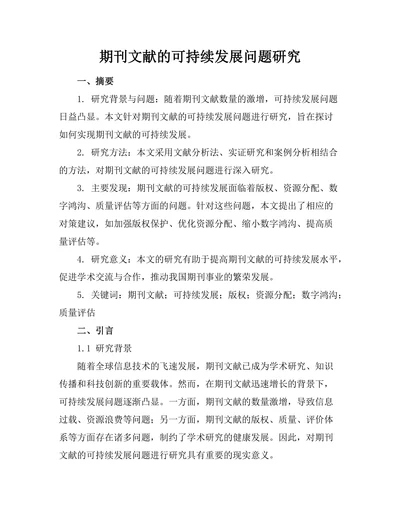 期刊文献的可持续发展问题研究

一、摘要

1. 研究背景与问题：随着期刊文献数量的激增，可持续发展问题日益凸显。本文针对期刊文献的可持续发展问题进行研究，旨在探讨如何实现期刊文献的可持续发展。

2. 研究方法：本文采用文献分析法、实证研究和案例分析相结合的方法，对期刊文献的可持续发展问题进行深入研究。

3. 主要发现：期刊文献的可持续发展面临着版权、资源分配、数字鸿沟、质量评估等方面的问题。针对这些问题，本文提出了相应的对策建议，如加强版权保护、优化资源分配、缩小数字鸿沟、提高质量评估等。

4. 研究意义：本文的研究有助于提高期刊文献的可持续发展水平，促进学术交流与合作，推动我国期刊事业的繁荣发展。

5. 关键词：期刊文献；可持续发展；版权；资源分配；数字鸿沟；质量评估

二、引言

1.1 研究背景

随着全球信息技术的飞速发展，期刊文献已成为学术研究、知识传播和科技创新的重要载体。然而，在期刊文献迅速增长的背景下，可持续发展问题逐渐凸显。一方面，期刊文献的数量激增，导致信息过载、资源浪费等问题；另一方面，期刊文献的版权、质量、评价体系等方面存在诸多问题，制约了学术研究的健康发展。因此，对期刊文献的可持续发展问题进行研究具有重要的现实意义。